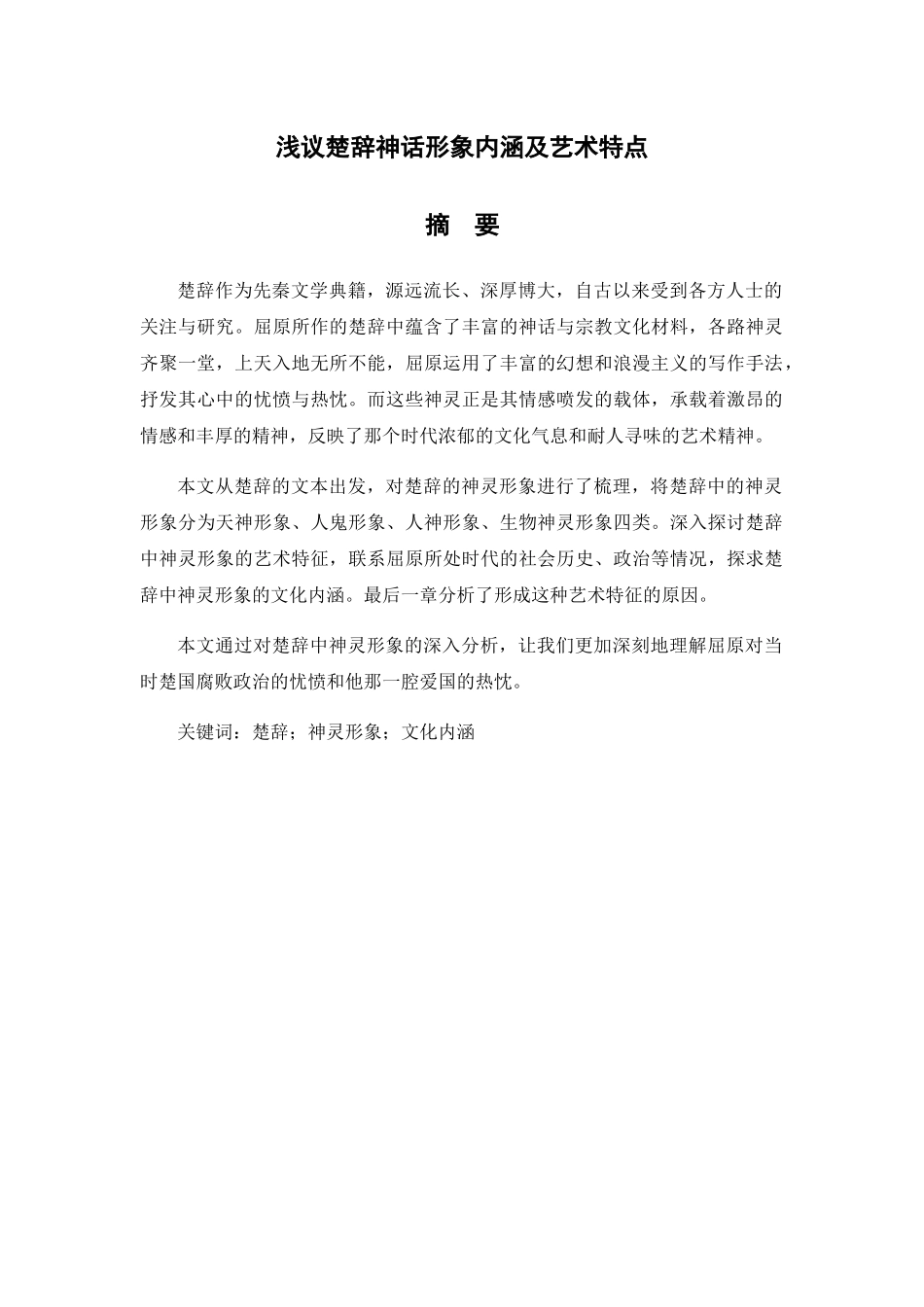 浅议楚辞神话形象内涵及艺术特点

摘 要

楚辞作为先秦文学典籍，源远流长、深厚博大，自古以来受到各方人士的关注与研究。屈原所作的楚辞中蕴含了丰富的神话与宗教文化材料，各路神灵齐聚一堂，上天入地无所不能，屈原运用了丰富的幻想和浪漫主义的写作手法，抒发其心中的忧愤与热忱。而这些神灵正是其情感喷发的载体，承载着激昂的情感和丰厚的精神，反映了那个时代浓郁的文化气息和耐人寻味的艺术精神。

本文从楚辞的文本出发，对楚辞的神灵形象进行了梳理，将楚辞中的神灵形象分为天神形象、人鬼形象、人神形象、生物神灵形象四类。深入探讨楚辞中神灵形象的艺术特征，联系屈原所处时代的社会历史、政治等情况，探求楚辞中神灵形象的文化内涵。最后一章分析了形成这种艺术特征的原因。

本文通过对楚辞中神灵形象的深入分析，让我们更加深刻地理解屈原对当时楚国腐败政治的忧愤和他那一腔爱国的热忱。

关键词：楚辞；神灵形象；文化内涵